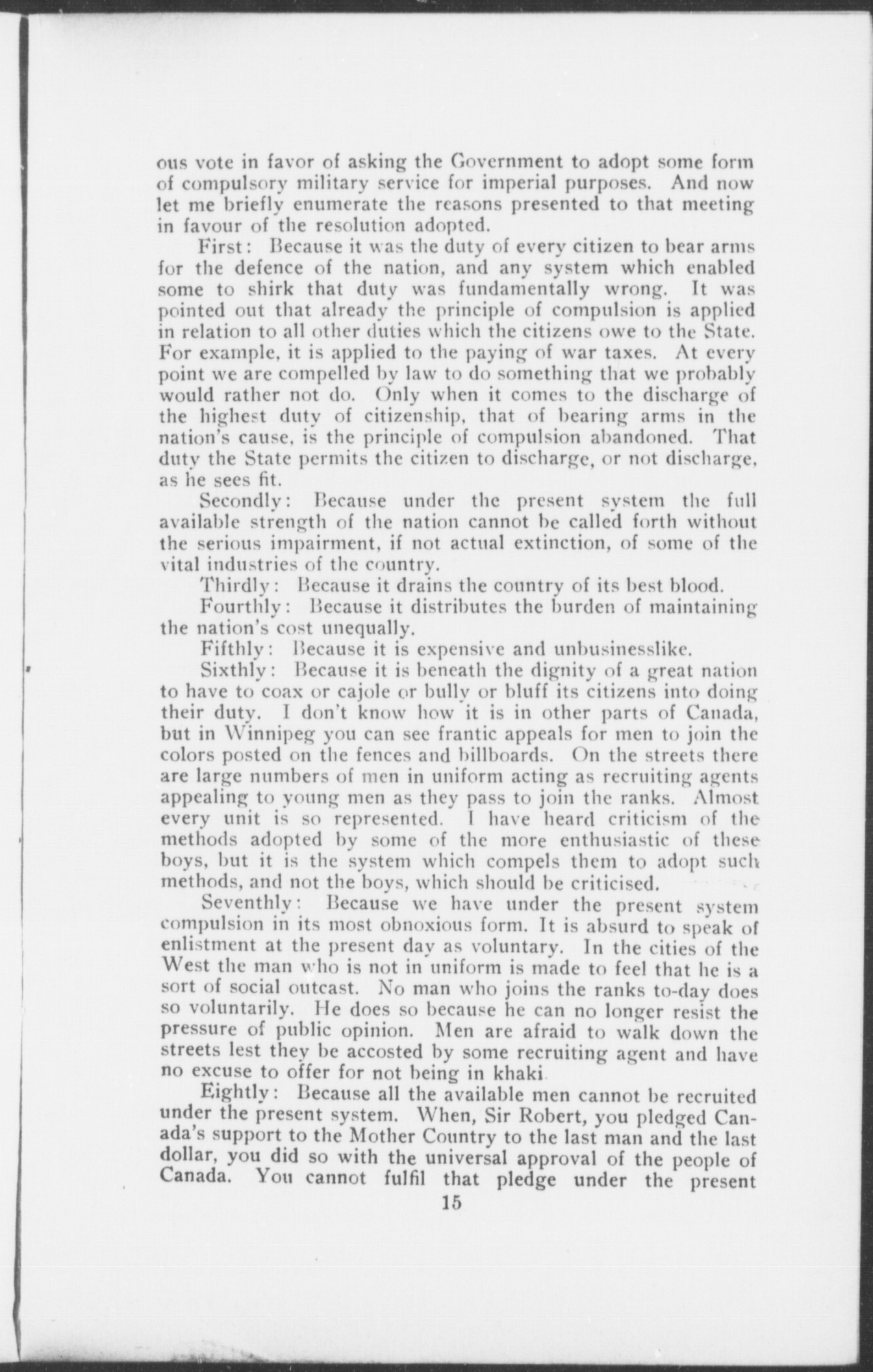 ous vote in favor of asking the Government to adopt some form of compulsory military service for imperial purposes. And now let me briefly enumerate the reasons presented to that meeting in favour of the resolution adopted.

First: Because it was the duty of every citizen to bear arms for the defence of the nation, and any system which enabled some to shirk that duty was fundamentally wrong. It was pointed out that already the principle of compulsion is applied in relation to all other duties which the citizens owe to the State. For example, it is applied to the paying of war taxes. At every point we are compelled by law to do something that we probably would rather not do. Only when it comes to the discharge of the highest duty of citizenship, that of bearing arms in the nation's cause, is the principle of compulsion abandoned. That duty the State permits the citizen to discharge, or not discharge, as he sees fit.

Secondly: Because under the present system the full available strength of the nation cannot be called forth without the serious impairment, if not actual extinction, of some of the vital industries of the country.

Thirdly: Because it drains the country of its best blood.

Fourthly: Because it distributes the burden of maintaining the nation's cost unequally.

Fifthly: Because it is expensive and unbusinesslike.

Sixthly: Because it is beneath the dignity of a great nation to have to coax or cajole or bully or bluff its citizens into doing their duty. I don't know how it is in other parts of Canada, but in Winnipeg you can see frantic appeals for men to join the colors posted on the fences and billboards. On the streets there are large numbers of men in uniform acting as recruiting agents appealing to young men as they pass to join the ranks. Almost every unit is so represented. I have heard criticism of the methods adopted by some of the more enthusiastic of these boys, but it is the system which compels them to adopt such methods, and not the boys, which should be criticised.

Seventhly: Because we have under the present system compulsion in its most obnoxious form. It is absurd to speak of enlistment at the present day as voluntary. In the cities of the West the man who is not in uniform is made to feel that he is a sort of social outcast. No man who joins the ranks to-day does so voluntarily. He does so because he can no longer resist the pressure of public opinion. Men are afraid to walk down the streets lest they be accosted by some recruiting agent and have no excuse to offer for not being in khaki.

Eightly: Because all the available men cannot be recruited under the present system. When, Sir Robert, you pledged Canada's support to the Mother Country to the last man and the last dollar, you did so with the universal approval of the people of Canada. You cannot fulfil that pledge under the present

15